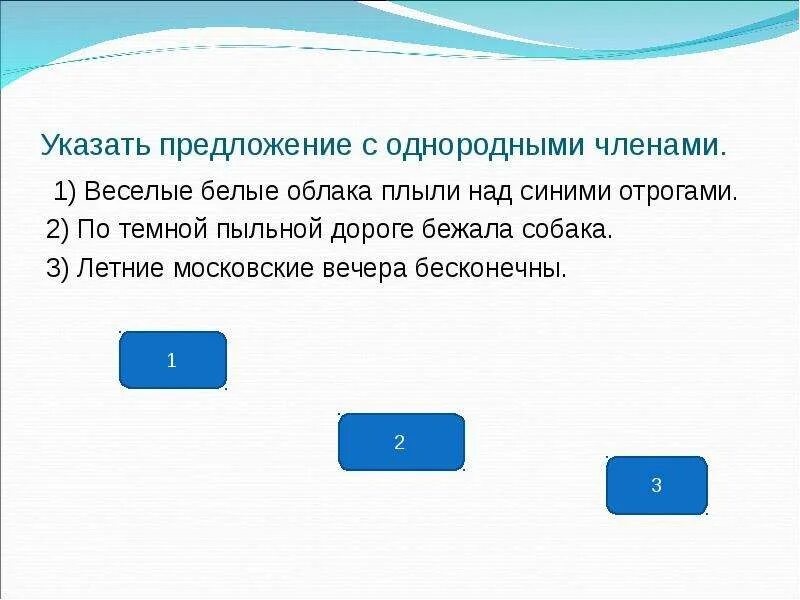 Указать предложение с однородными членами.

1) Веселые белые облака плыли над синими отрогами.

2) По темной пыльной дороге бежала собака.

3) Летние московские вечера бесконечны.

1

2

3